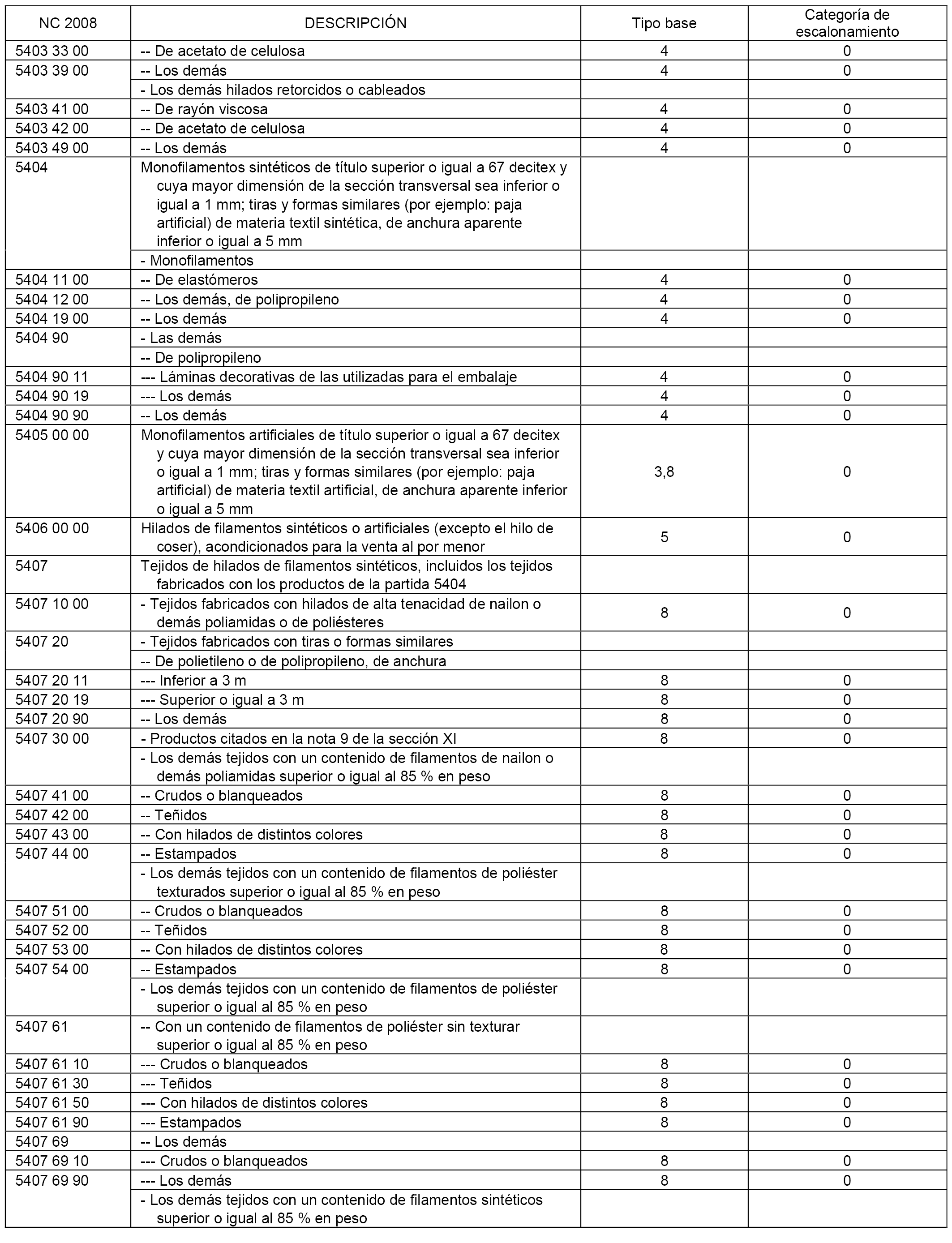 | NC 2008 | DESCRIPCIÓN | Tipo base | Categoría de escalonamiento |
|---|---|---|---|
| 5403 33 00 | -- De acetato de celulosa | 4 | 0 |
| 5403 39 00 | -- Los demás | 4 | 0 |
| | - Los demás hilados retorcidos o cableados | | |
| 5403 41 00 | -- De rayón viscosa | 4 | 0 |
| 5403 42 00 | -- De acetato de celulosa | 4 | 0 |
| 5403 49 00 | -- Los demás | 4 | 0 |
| 5404 | Monofilamentos sintéticos de título superior o igual a 67 decitex y cuya mayor dimensión de la sección transversal sea inferior o igual a 1 mm; tiras y formas similares (por ejemplo: paja artificial) de materia textil sintética, de anchura aparente inferior o igual a 5 mm | | |
| | - Monofilamentos | | |
| 5404 11 00 | -- De elastómeros | 4 | 0 |
| 5404 12 00 | -- Los demás, de polipropileno | 4 | 0 |
| 5404 19 00 | -- Los demás | 4 | 0 |
| 5404 90 | - Las demás | | |
| | -- De polipropileno | | |
| 5404 90 11 | --- Láminas decorativas de las utilizadas para el embalaje | 4 | 0 |
| 5404 90 19 | --- Los demás | 4 | 0 |
| 5404 90 90 | -- Los demás | 4 | 0 |
| 5405 00 00 | Monofilamentos artificiales de título superior o igual a 67 decitex y cuya mayor dimensión de la sección transversal sea inferior o igual a 1 mm; tiras y formas similares (por ejemplo: paja artificial) de materia textil artificial, de anchura aparente inferior o igual a 5 mm | 3,8 | 0 |
| 5406 00 00 | Hilados de filamentos sintéticos o artificiales (excepto el hilo de coser), acondicionados para la venta al por menor | 5 | 0 |
| 5407 | Tejidos de hilados de filamentos sintéticos, incluidos los tejidos fabricados con los productos de la partida 5404 | | |
| 5407 10 00 | - Tejidos fabricados con hilados de alta tenacidad de nailon o demás poliamidas o de poliésteres | 8 | 0 |
| 5407 20 | - Tejidos fabricados con tiras o formas similares | | |
| | -- De polietileno o de polipropileno, de anchura | | |
| 5407 20 11 | --- Inferior a 3 m | 8 | 0 |
| 5407 20 19 | --- Superior o igual a 3 m | 8 | 0 |
| 5407 20 90 | -- Los demás | 8 | 0 |
| 5407 30 00 | - Productos citados en la nota 9 de la sección XI | 8 | 0 |
| | - Los demás tejidos con un contenido de filamentos de nailon o demás poliamidas superior o igual al 85 % en peso | | |
| 5407 41 00 | -- Crudos o blanqueados | 8 | 0 |
| 5407 42 00 | -- Teñidos | 8 | 0 |
| 5407 43 00 | -- Con hilados de distintos colores | 8 | 0 |
| 5407 44 00 | -- Estampados | 8 | 0 |
| | - Los demás tejidos con un contenido de filamentos de poliéster texturados superior o igual al 85 % en peso | | |
| 5407 51 00 | -- Crudos o blanqueados | 8 | 0 |
| 5407 52 00 | -- Teñidos | 8 | 0 |
| 5407 53 00 | -- Con hilados de distintos colores | 8 | 0 |
| 5407 54 00 | -- Estampados | 8 | 0 |
| | - Los demás tejidos con un contenido de filamentos de poliéster superior o igual al 85 % en peso | | |
| 5407 61 | -- Con un contenido de filamentos de poliéster sin texturar superior o igual al 85 % en peso | | |
| 5407 61 10 | --- Crudos o blanqueados | 8 | 0 |
| 5407 61 30 | --- Teñidos | 8 | 0 |
| 5407 61 50 | --- Con hilados de distintos colores | 8 | 0 |
| 5407 61 90 | --- Estampados | 8 | 0 |
| 5407 69 | -- Los demás | | |
| 5407 69 10 | --- Crudos o blanqueados | 8 | 0 |
| 5407 69 90 | --- Los demás | 8 | 0 |
| | - Los demás tejidos con un contenido de filamentos sintéticos superior o igual al 85 % en peso | | |